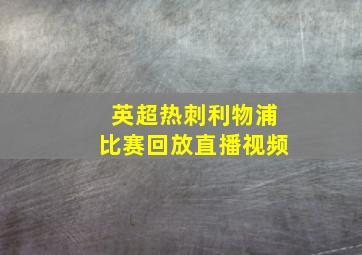 英超热刺利物浦
比赛回放直播视频